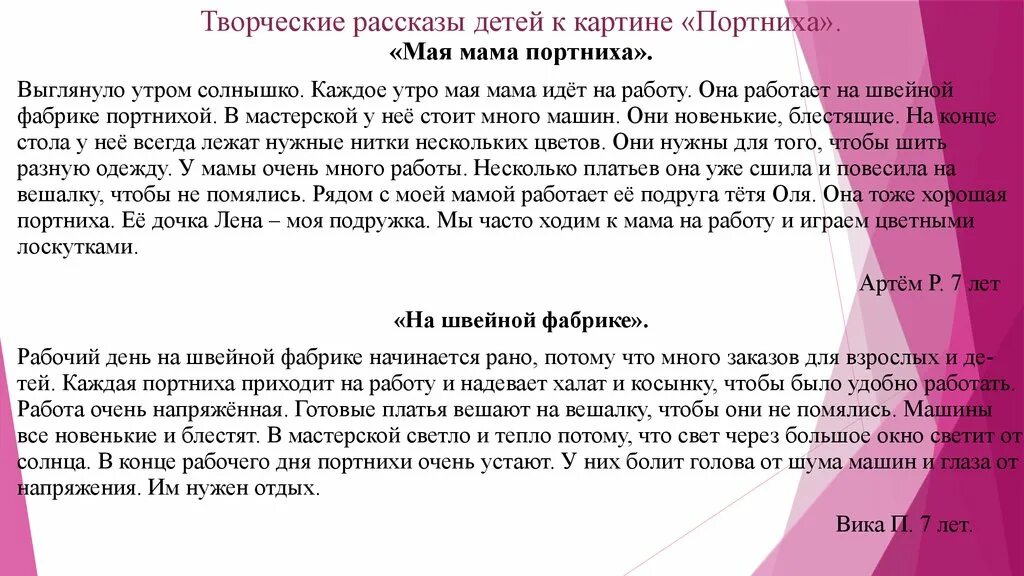 Творческие рассказы детей к картине «Портниха».

«Мая мама портниха».

Выглянуло утром солнышко. Каждое утро мая мама идёт на работу. Она работает на швейной фабрике портнихой. В мастерской у неё стоит много машин. Они новенькие, блестящие. На конце стола у неё всегда лежат нужные нитки нескольких цветов. Они нужны для того, чтобы шить разную одежду. У мамы очень много работы. Несколько платьев она уже сшила и повесила на вешалку, чтобы не помялись. Рядом с моей мамой работает её подруга тётя Оля. Она тоже хорошая портниха. Её дочка Лена – моя подружка. Мы часто ходим к мама на работу и играем цветными лоскутками.

Артём Р. 7 лет

«На швейной фабрике».

Рабочий день на швейной фабрике начинается рано, потому что много заказов для взрослых и детей. Каждая портниха приходит на работу и надевает халат и косынку, чтобы было удобно работать. Работа очень напряжённая. Готовые платья вешают на вешалку, чтобы они не помялись. Машины все новенькие и блестят. В мастерской светло и тепло потому, что свет через большое окно светит от солнца. В конце рабочего дня портнихи очень устают. У них болит голова от шума машин и глаза от напряжения. Им нужен отдых.

Вика П. 7 лет.